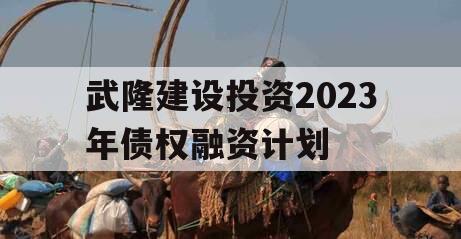 武隆建设投资2023年债权融资计划